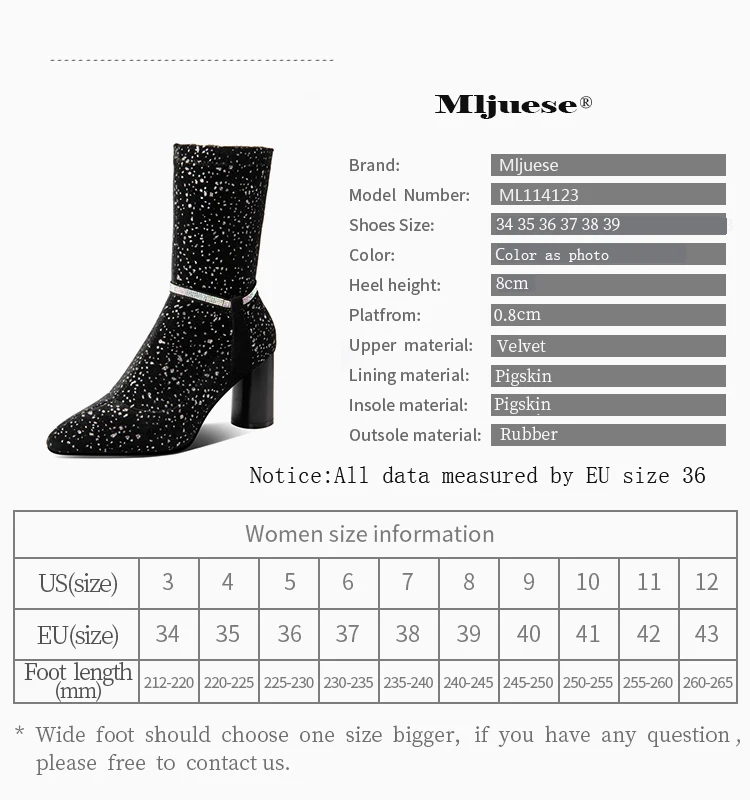 Mljuese®

Brand:
Mljuese
Model Number:
ML114123
Shoes Size:
34 35 36 37 38 39
Color:
Color as photo
Heel height:
8cm
Platfrom:
0.8cm
Upper material:
Velvet
Lining material:
Pigskin
Insole material:
Pigskin
Outsole material:
Rubber

Notice:All data measured by EU size 36

| Women size information | | | | | | | | | | |
|---|---|---|---|---|---|---|---|---|---|---|
| US(size) | 3 | 4 | 5 | 6 | 7 | 8 | 9 | 10 | 11 | 12 |
| EU(size) | 34 | 35 | 36 | 37 | 38 | 39 | 40 | 41 | 42 | 43 |
| Foot length (mm) | 212-220 | 220-225 | 225-230 | 230-235 | 235-240 | 240-245 | 245-250 | 250-255 | 255-260 | 260-265 |

* Wide foot should choose one size bigger, if you have any question, please free to contact us.